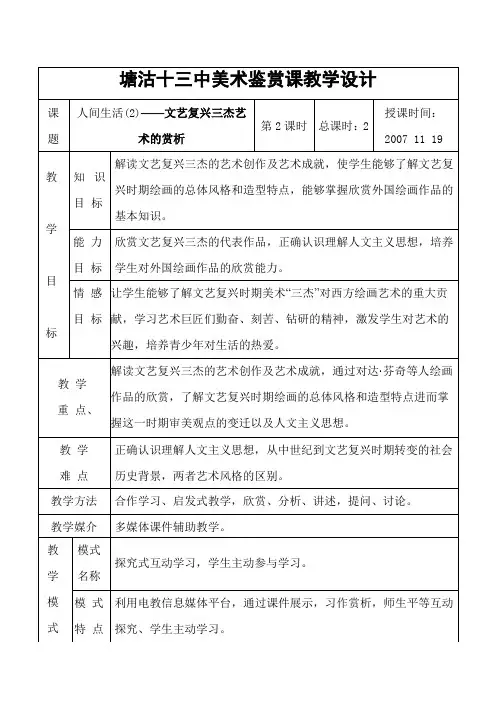 塘沽十三中美术鉴赏课教学设计

| 课题 | 人间生活(2)——文艺复兴三杰艺术的赏析 | 第 2 课时 | 总课时：2 | 授课时间：2007 11 19 |
|---|---|---|---|---|

| 教学目标 | 知识目标 | 解读文艺复兴三杰的艺术创作及艺术成就，使学生能够了解文艺复兴时期绘画的总体风格和造型特点，能够掌握欣赏外国绘画作品的基本知识。 |
|---|---|---|
| | 能力目标 | 欣赏文艺复兴三杰的代表作品，正确认识理解人文主义思想，培养学生对外国绘画作品的欣赏能力。 |
| | 情感目标 | 让学生能够了解文艺复兴时期美术“三杰”对西方绘画艺术的重大贡献，学习艺术巨匠们勤奋、刻苦、钻研的精神，激发学生对艺术的兴趣，培养青少年对生活的热爱。 |
| 教学重点、 | | 解读文艺复兴三杰的艺术创作及艺术成就，通过对达·芬奇等人绘画作品的欣赏，了解文艺复兴时期绘画的总体风格和造型特点进而掌握这一时期审美观点的变迁以及人文主义思想。 |
| 教学难点 | | 正确认识理解人文主义思想，从中世纪到文艺复兴时期转变的社会历史背景，两者艺术风格的区别。 |
| 教学方法 | | 合作学习、启发式教学，欣赏、分析、讲述，提问、讨论。 |
| 教学媒介 | | 多媒体课件辅助教学。 |
| 教学模式 | 模式名称 | 探究式互动学习，学生主动参与学习。 |
| | 模式特点 | 利用电教信息媒体平台，通过课件展示，习作赏析，师生平等互动探究、学生主动学习。 |